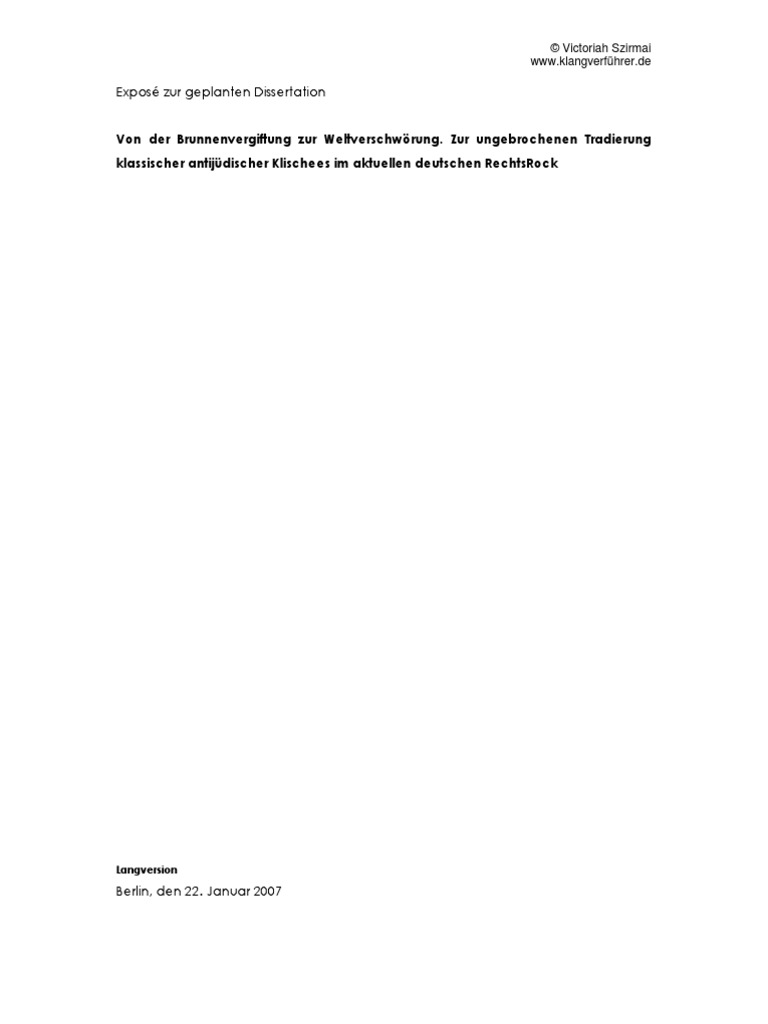 © Victoriah Szirmai
www.klangverführer.de

Exposé zur geplanten Dissertation

Von der Brunnenvergiftung zur Weltverschwörung. Zur ungebrochenen Tradierung klassischer antijüdischer Klischees im aktuellen deutschen RechtsRock

Langversion
Berlin, den 22. Januar 2007